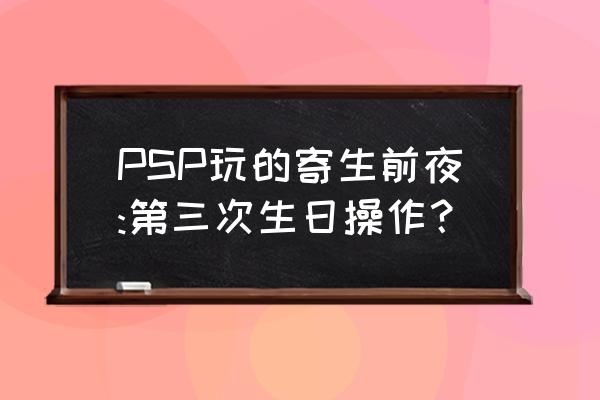 PSP玩的寄生前夜:第三次生日操作?